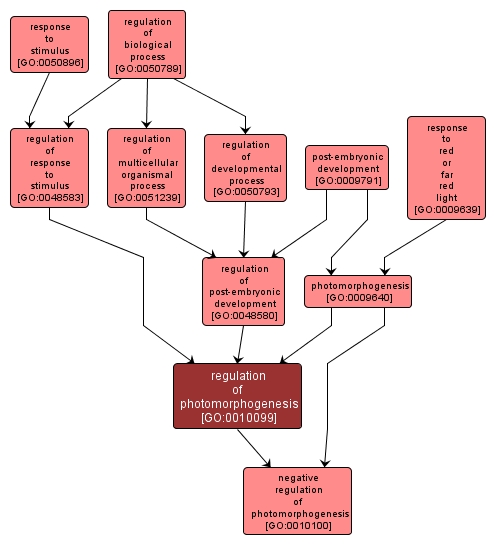 response to stimulus [GO:0050896]

regulation of biological process [GO:0050789]

regulation of response to stimulus [GO:0048583]

regulation of multicellular organismal process [GO:0051239]

regulation of developmental process [GO:0050793]

post-embryonic development [GO:0009791]

response to red or far red light [GO:0009639]

regulation of post-embryonic development [GO:0048580]

photomorphogenesis [GO:0009640]

regulation of photomorphogenesis [GO:0010099]

negative regulation of photomorphogenesis [GO:0010100]